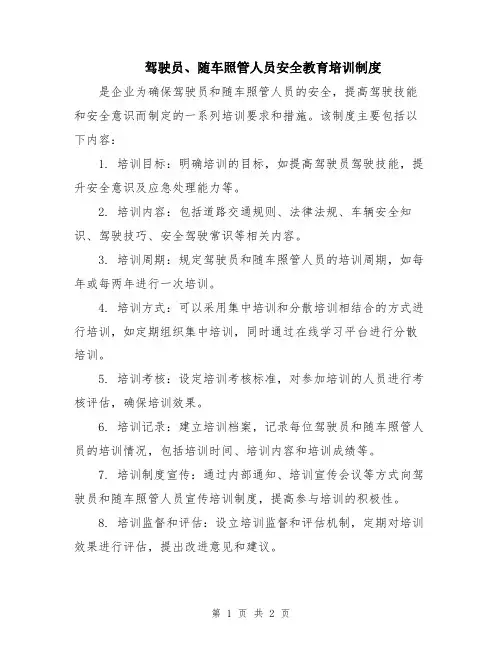 驾驶员、随车照管人员安全教育培训制度

是企业为确保驾驶员和随车照管人员的安全，提高驾驶技能和安全意识而制定的一系列培训要求和措施。该制度主要包括以下内容：

1. 培训目标：明确培训的目标，如提高驾驶员驾驶技能，提升安全意识及应急处理能力等。

2. 培训内容：包括道路交通规则、法律法规、车辆安全知识、驾驶技巧、安全驾驶常识等相关内容。

3. 培训周期：规定驾驶员和随车照管人员的培训周期，如每年或每两年进行一次培训。

4. 培训方式：可以采用集中培训和分散培训相结合的方式进行培训，如定期组织集中培训，同时通过在线学习平台进行分散培训。

5. 培训考核：设定培训考核标准，对参加培训的人员进行考核评估，确保培训效果。

6. 培训记录：建立培训档案，记录每位驾驶员和随车照管人员的培训情况，包括培训时间、培训内容和培训成绩等。

7. 培训制度宣传：通过内部通知、培训宣传会议等方式向驾驶员和随车照管人员宣传培训制度，提高参与培训的积极性。

8. 培训监督和评估：设立培训监督和评估机制，定期对培训效果进行评估，提出改进意见和建议。

第 1 页 共 2 页